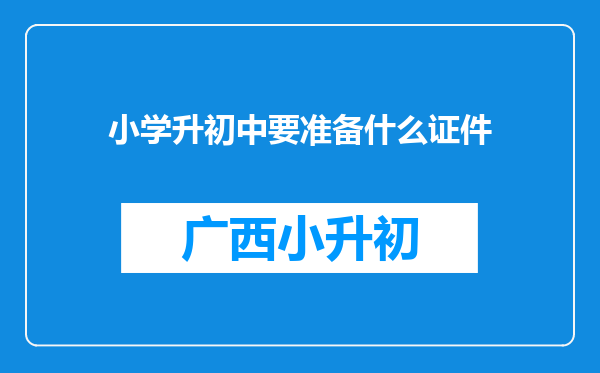 小学升初中要准备什么证件

广西小升初